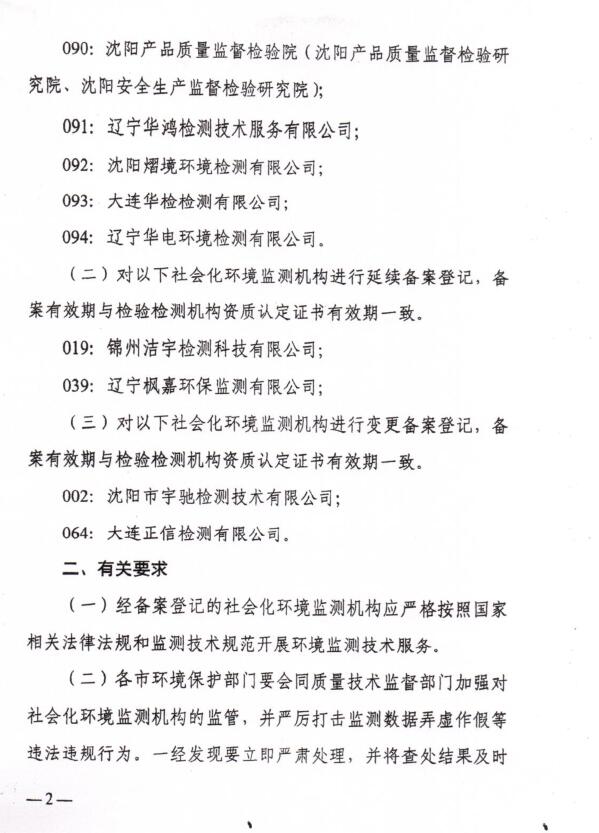 090：沈阳产品质量监督检验院（沈阳产品质量监督检验研究院、沈阳安全生产监督检验研究院）；

091：辽宁华鸿检测技术服务有限公司；

092：沈阳熠境环境检测有限公司；

093：大连华检检测有限公司；

094：辽宁华电环境检测有限公司。

（二）对以下社会化环境监测机构进行延续备案登记，备案有效期与检验检测机构资质认定证书有效期一致。

019：锦州洁宇检测科技有限公司；

039：辽宁枫嘉环保监测有限公司；

（三）对以下社会化环境监测机构进行变更备案登记，备案有效期与检验检测机构资质认定证书有效期一致。

002：沈阳市宇驰检测技术有限公司；

064：大连正信检测有限公司。

二、有关要求

（一）经备案登记的社会化环境监测机构应严格按照国家相关法律法规和监测技术规范开展环境监测技术服务。

（二）各市环境保护部门要会同质量技术监督部门加强对社会化环境监测机构的监管，并严厉打击监测数据弄虚作假等违法违规行为。一经发现要立即严肃处理，并将查处结果及时

—2—